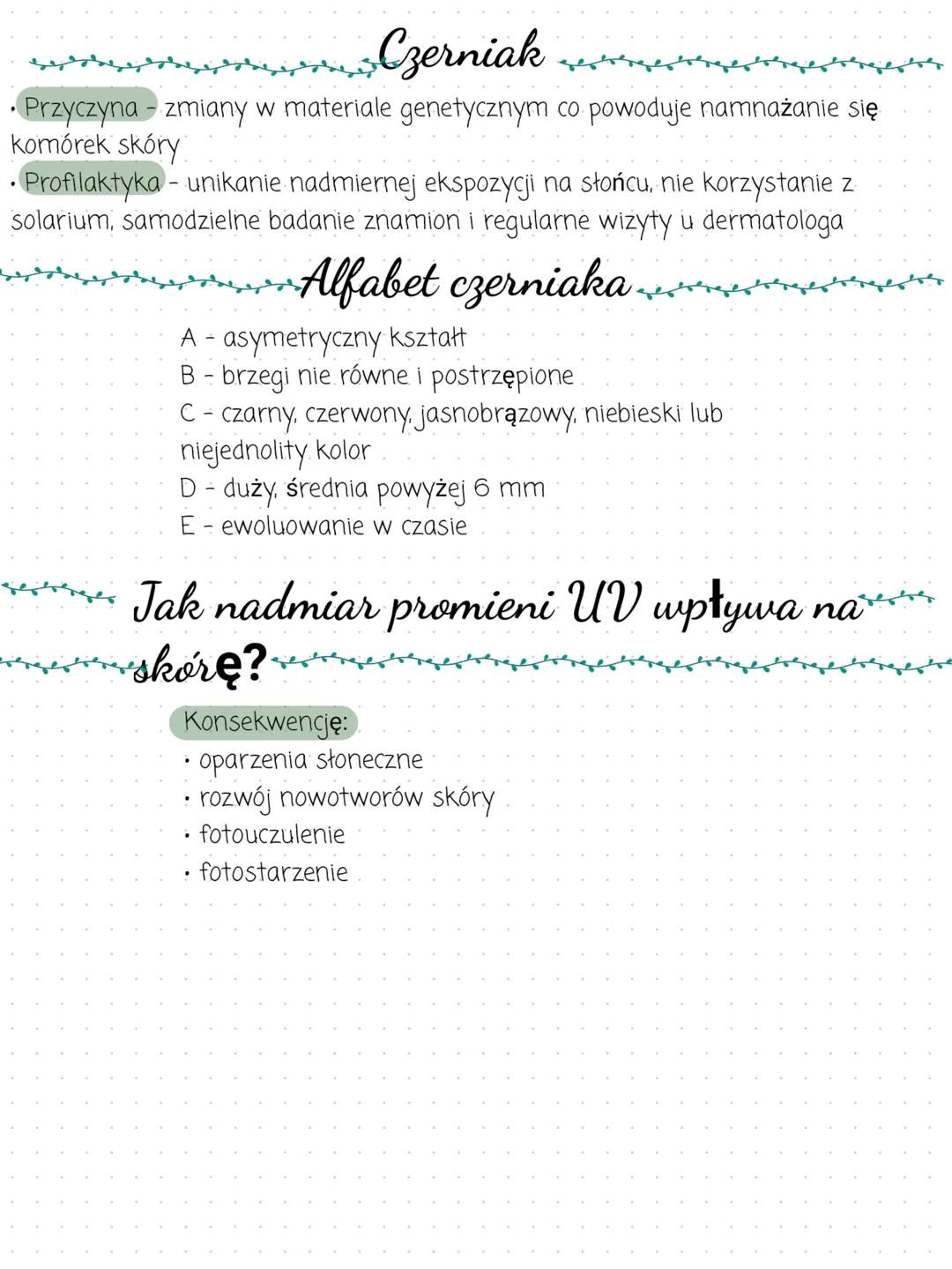 Czerniak

• Przyczyna - zmiany w materiale genetycznym co powoduje namnażanie się komórek skóry
• Profilaktyka - unikanie nadmiernej ekspozycji na słońcu, nie korzystanie z solarium, samodzielne badanie znamion i regularne wizyty u dermatologa

Alfabet czerniaka

A - asymetryczny kształt
B - brzegi nie równe i postrzępione
C - czarny, czerwony, jasnobrązowy, niebieski lub niejednolity kolor
D - duży, średnia powyżej 6 mm
E - ewoluowanie w czasie

Jak nadmiar promieni UV wpływa na skórę?

Konsekwencję:
• oparzenia słoneczne
• rozwój nowotworów skóry
• fotouczulenie
• fotostarzenie